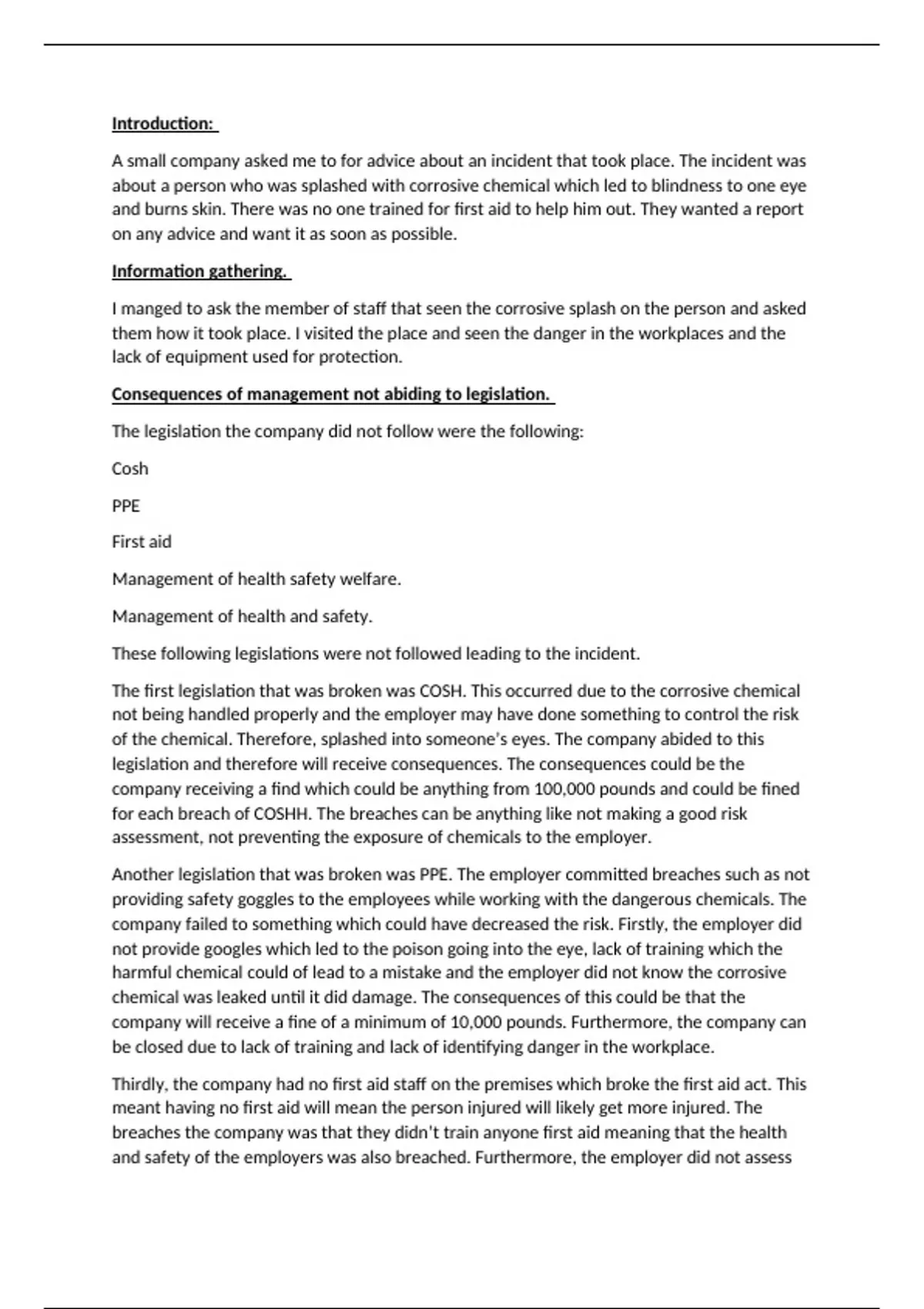 Introduction:

A small company asked me to for advice about an incident that took place. The incident was about a person who was splashed with corrosive chemical which led to blindness to one eye and burns skin. There was no one trained for first aid to help him out. They wanted a report on any advice and want it as soon as possible.

Information gathering.

I manged to ask the member of staff that seen the corrosive splash on the person and asked them how it took place. I visited the place and seen the danger in the workplaces and the lack of equipment used for protection.

Consequences of management not abiding to legislation.

The legislation the company did not follow were the following:

Cosh

PPE

First aid

Management of health safety welfare.

Management of health and safety.

These following legislations were not followed leading to the incident.

The first legislation that was broken was COSH. This occurred due to the corrosive chemical not being handled properly and the employer may have done something to control the risk of the chemical. Therefore, splashed into someone's eyes. The company abided to this legislation and therefore will receive consequences. The consequences could be the company receiving a find which could be anything from 100,000 pounds and could be fined for each breach of COSHH. The breaches can be anything like not making a good risk assessment, not preventing the exposure of chemicals to the employer.

Another legislation that was broken was PPE. The employer committed breaches such as not providing safety goggles to the employees while working with the dangerous chemicals. The company failed to something which could have decreased the risk. Firstly, the employer did not provide googles which led to the poison going into the eye, lack of training which the harmful chemical could of lead to a mistake and the employer did not know the corrosive chemical was leaked until it did damage. The consequences of this could be that the company will receive a fine of a minimum of 10,000 pounds. Furthermore, the company can be closed due to lack of training and lack of identifying danger in the workplace.

Thirdly, the company had no first aid staff on the premises which broke the first aid act. This meant having no first aid will mean the person injured will likely get more injured. The breaches the company was that they didn't train anyone first aid meaning that the health and safety of the employers was also breached. Furthermore, the employer did not assess